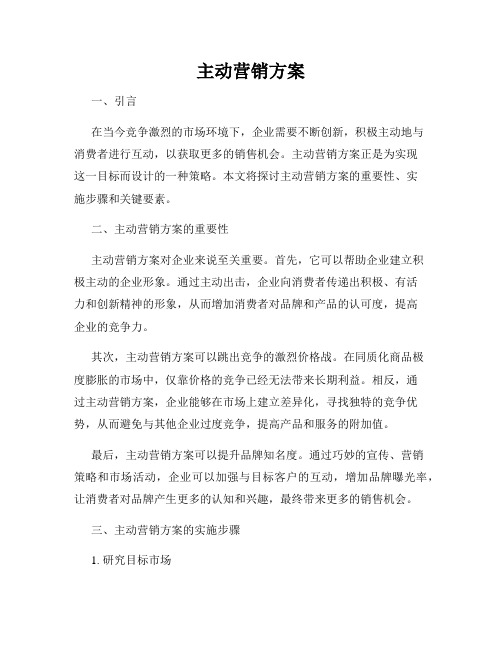 主动营销方案

一、引言

在当今竞争激烈的市场环境下，企业需要不断创新，积极主动地与消费者进行互动，以获取更多的销售机会。主动营销方案正是为实现这一目标而设计的一种策略。本文将探讨主动营销方案的重要性、实施步骤和关键要素。

二、主动营销方案的重要性

主动营销方案对企业来说至关重要。首先，它可以帮助企业建立积极主动的企业形象。通过主动出击，企业向消费者传递出积极、有活力和创新精神的形象，从而增加消费者对品牌和产品的认可度，提高企业的竞争力。

其次，主动营销方案可以跳出竞争的激烈价格战。在同质化商品极度膨胀的市场中，仅靠价格的竞争已经无法带来长期利益。相反，通过主动营销方案，企业能够在市场上建立差异化，寻找独特的竞争优势，从而避免与其他企业过度竞争，提高产品和服务的附加值。

最后，主动营销方案可以提升品牌知名度。通过巧妙的宣传、营销策略和市场活动，企业可以加强与目标客户的互动，增加品牌曝光率，让消费者对品牌产生更多的认知和兴趣，最终带来更多的销售机会。

三、主动营销方案的实施步骤

1. 研究目标市场